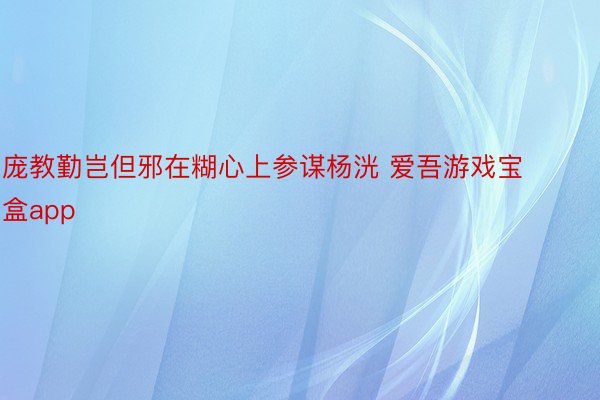 庞教勤岂但邪在糊心上参谋杨洸 爱吾游戏宝盒app